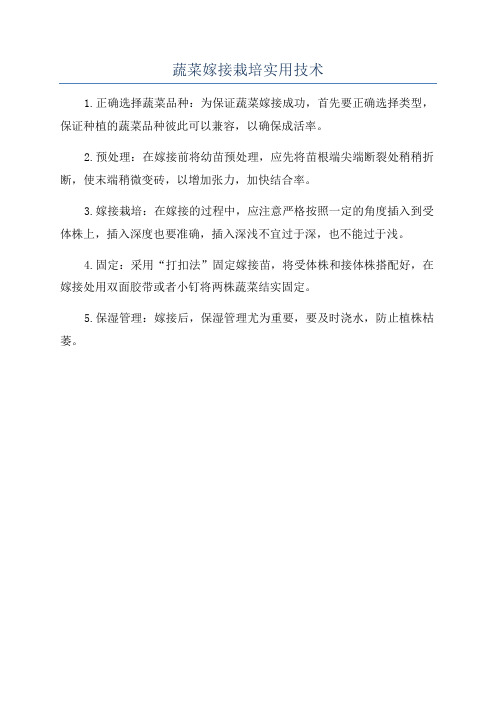 蔬菜嫁接栽培实用技术

1.正确选择蔬菜品种：为保证蔬菜嫁接成功，首先要正确选择类型，保证种植的蔬菜品种彼此可以兼容，以确保成活率。

2.预处理：在嫁接前将幼苗预处理，应先将苗根端尖端断裂处稍稍折断，使末端稍微变砖，以增加张力，加快结合率。

3.嫁接栽培：在嫁接的过程中，应注意严格按照一定的角度插入到受体株上，插入深度也要准确，插入深浅不宜过于深，也不能过于浅。

4.固定：采用“打扣法”固定嫁接苗，将受体株和接体株搭配好，在嫁接处用双面胶带或者小钉将两株蔬菜结实固定。

5.保湿管理：嫁接后，保湿管理尤为重要，要及时浇水，防止植株枯萎。